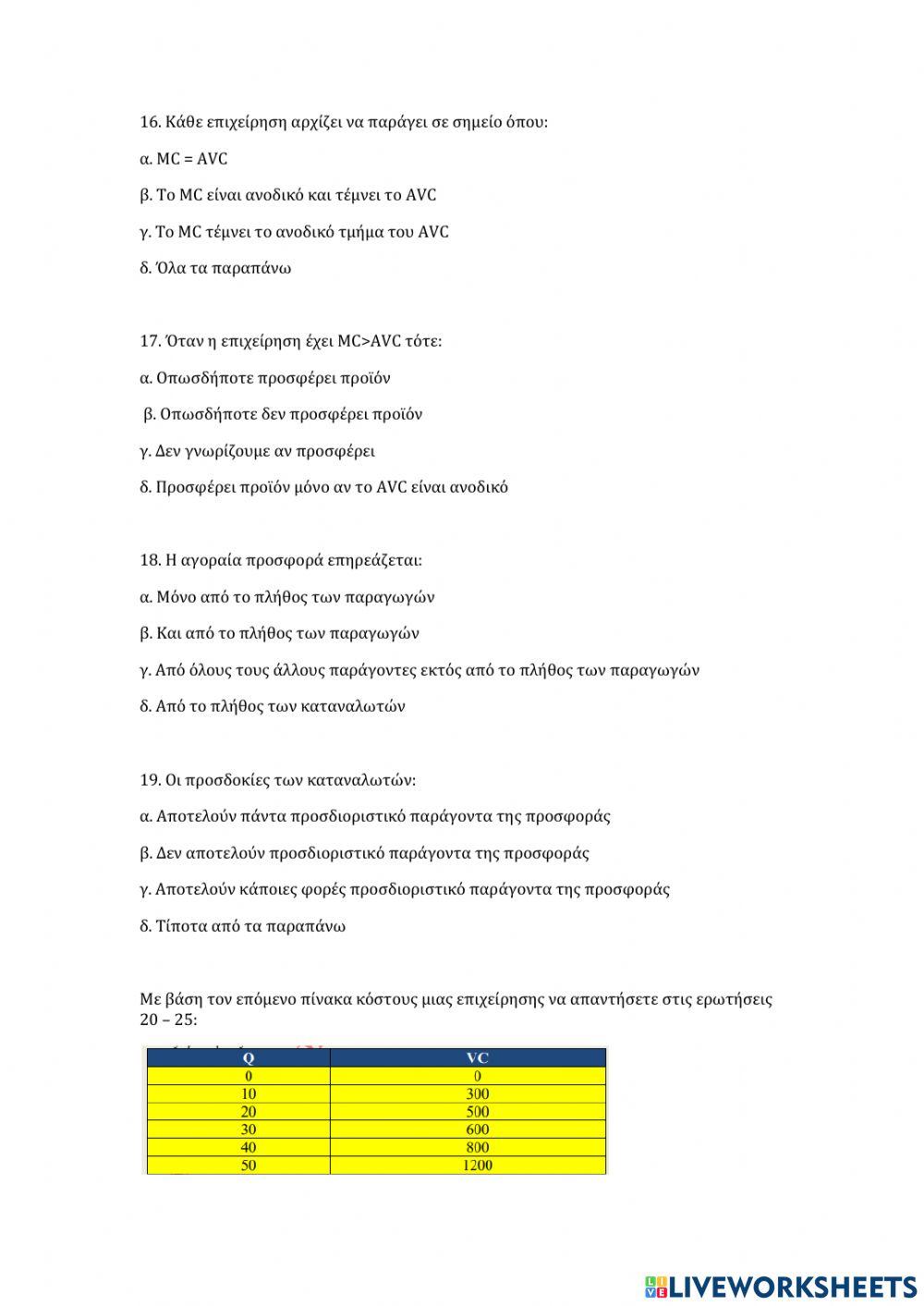 16. Κάθε επιχείρηση αρχίζει να παράγει σε σημείο όπου:

α. MC = AVC

β. Το MC είναι ανοδικό και τέμνει το AVC

γ. Το MC τέμνει το ανοδικό τμήμα του AVC

δ. Όλα τα παραπάνω

17. Όταν η επιχείρηση έχει MC>AVC τότε:

α. Οπωσδήποτε προσφέρει προϊόν

β. Οπωσδήποτε δεν προσφέρει προϊόν

γ. Δεν γνωρίζουμε αν προσφέρει

δ. Προσφέρει προϊόν μόνο αν το AVC είναι ανοδικό

18. Η αγοραία προσφορά επηρεάζεται:

α. Μόνο από το πλήθος των παραγωγών

β. Και από το πλήθος των παραγωγών

γ. Από όλους τους άλλους παράγοντες εκτός από το πλήθος των παραγωγών

δ. Από το πλήθος των καταναλωτών

19. Οι προσδοκίες των καταναλωτών:

α. Αποτελούν πάντα προσδιοριστικό παράγοντα της προσφοράς

β. Δεν αποτελούν προσδιοριστικό παράγοντα της προσφοράς

γ. Αποτελούν κάποιες φορές προσδιοριστικό παράγοντα της προσφοράς

δ. Τίποτα από τα παραπάνω

Με βάση τον επόμενο πίνακα κόστους μιας επιχείρησης να απαντήσετε στις ερωτήσεις 20 – 25:

| Q | VC |
|---|---|
| 0 | 0 |
| 10 | 300 |
| 20 | 500 |
| 30 | 600 |
| 40 | 800 |
| 50 | 1200 |

LIVEWORKSHEETS